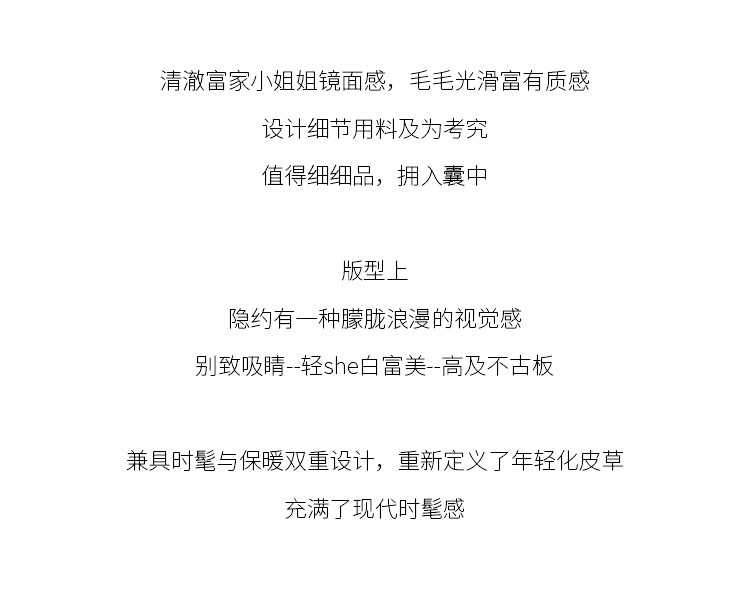 清澈富家小姐姐镜面感，毛毛光滑富有质感
设计细节用料及为考究
值得细细品，拥入囊中

版型上
隐约有一种朦胧浪漫的视觉感
别致吸睛--轻she白富美--高及不古板

兼具时髦与保暖双重设计，重新定义了年轻化皮草
充满了现代时髦感